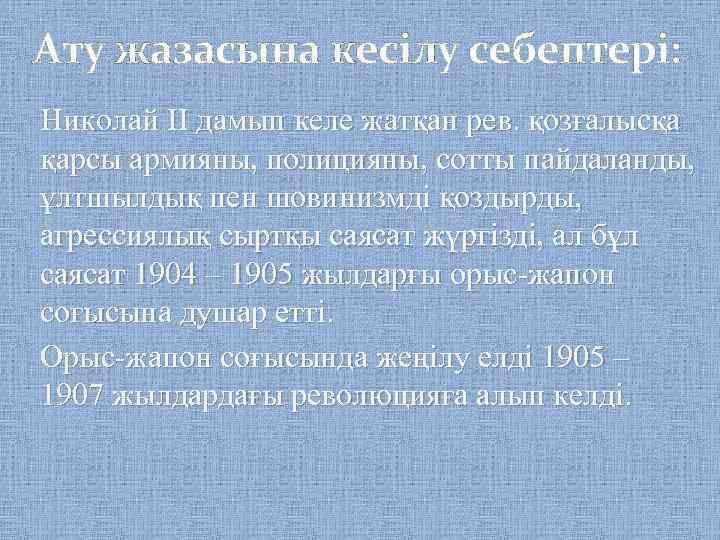 Ату жазасына кесілу себептері:

Николай II дамып келе жатқан рев. қозғалысқа қарсы армияны, полицияны, сотты пайдаланды, ұлтшылдық пен шовинизмді қоздырды, агрессиялық сыртқы саясат жүргізді, ал бұл саясат 1904 – 1905 жылдарғы орыс-жапон соғысына душар етті.

Орыс-жапон соғысында жеңілу елді 1905 – 1907 жылдардағы революцияға алып келді.